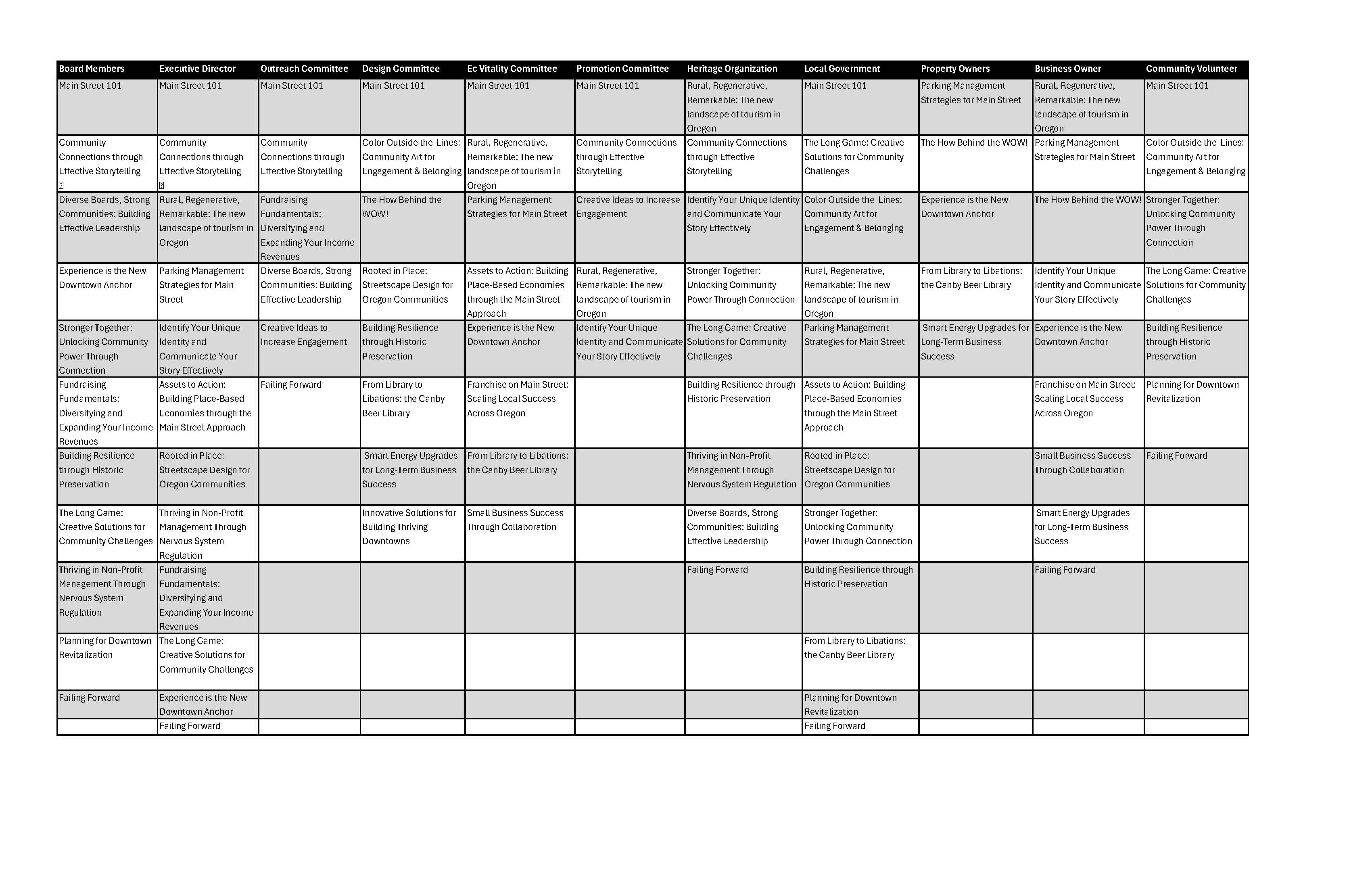 | Board Members | Executive Director | Outreach Committee | Design Committee | Ec Vitality Committee | Promotion Committee | Heritage Organization | Local Government | Property Owners | Business Owner | Community Volunteer |
|---|---|---|---|---|---|---|---|---|---|---|
| Main Street 101 | Main Street 101 | Main Street 101 | Main Street 101 | Main Street 101 | Main Street 101 | Rural, Regenerative, Remarkable: The new landscape of tourism in Oregon | Main Street 101 | Parking Management Strategies for Main Street | Rural, Regenerative, Remarkable: The new landscape of tourism in Oregon | Main Street 101 |
| Community Connections through Effective Storytelling | Community Connections through Effective Storytelling | Community Connections through Effective Storytelling | Color Outside the Lines: Community Art for Engagement & Belonging | Rural, Regenerative, Remarkable: The new landscape of tourism in Oregon | Community Connections through Effective Storytelling | Community Connections through Effective Storytelling | The Long Game: Creative Solutions for Community Challenges | The How Behind the WOW! | Parking Management Strategies for Main Street | Color Outside the Lines: Community Art for Engagement & Belonging |
| Diverse Boards, Strong Communities: Building Effective Leadership | Rural, Regenerative, Remarkable: The new landscape of tourism in Oregon | Fundraising Fundamentals: Diversifying and Expanding Your Income Revenues | The How Behind the WOW! | Parking Management Strategies for Main Street | Creative Ideas to Increase Engagement | Identify Your Unique Identity and Communicate Your Story Effectively | Color Outside the Lines: Community Art for Engagement & Belonging | Experience is the New Downtown Anchor | The How Behind the WOW! | Stronger Together: Unlocking Community Power Through Connection |
| Experience is the New Downtown Anchor | Parking Management Strategies for Main Street | Diverse Boards, Strong Communities: Building Effective Leadership | Rooted in Place: Streetscape Design for Oregon Communities | Assets to Action: Building Place-Based Economies through the Main Street Approach | Rural, Regenerative, Remarkable: The new landscape of tourism in Oregon | Stronger Together: Unlocking Community Power Through Connection | Rural, Regenerative, Remarkable: The new landscape of tourism in Oregon | From Library to Libations: the Canby Beer Library | Identify Your Unique Identity and Communicate Your Story Effectively | The Long Game: Creative Solutions for Community Challenges |
| Stronger Together: Unlocking Community Power Through Connection | Identify Your Unique Identity and Communicate Your Story Effectively | Creative Ideas to Increase Engagement | Building Resilience through Historic Preservation | Experience is the New Downtown Anchor | Identify Your Unique Identity and Communicate Your Story Effectively | The Long Game: Creative Solutions for Community Challenges | Parking Management Strategies for Main Street | Smart Energy Upgrades for Long-Term Business Success | Experience is the New Downtown Anchor | Building Resilience through Historic Preservation |
| Fundraising Fundamentals: Diversifying and Expanding Your Income Revenues | Assets to Action: Building Place-Based Economies through the Main Street Approach | Failing Forward | From Library to Libations: the Canby Beer Library | Franchise on Main Street: Scaling Local Success Across Oregon | | Building Resilience through Historic Preservation | Assets to Action: Building Place-Based Economies through the Main Street Approach | | Franchise on Main Street: Scaling Local Success Across Oregon | Planning for Downtown Revitalization |
| Building Resilience through Historic Preservation | Rooted in Place: Streetscape Design for Oregon Communities | | Smart Energy Upgrades for Long-Term Business Success | From Library to Libations: the Canby Beer Library | | Thriving in Non-Profit Management Through Nervous System Regulation | Rooted in Place: Streetscape Design for Oregon Communities | | Small Business Success Through Collaboration | Failing Forward |
| The Long Game: Creative Solutions for Community Challenges | Thriving in Non-Profit Management Through Nervous System Regulation | | Innovative Solutions for Building Thriving Downtowns | Small Business Success Through Collaboration | | Diverse Boards, Strong Communities: Building Effective Leadership | Stronger Together: Unlocking Community Power Through Connection | | Smart Energy Upgrades for Long-Term Business Success | |
| Thriving in Non-Profit Management Through Nervous System Regulation | Fundraising Fundamentals: Diversifying and Expanding Your Income Revenues | | | | | Failing Forward | Building Resilience through Historic Preservation | | Failing Forward | |
| Planning for Downtown Revitalization | The Long Game: Creative Solutions for Community Challenges | | | | | | From Library to Libations: the Canby Beer Library | | | |
| Failing Forward | Experience is the New Downtown Anchor | | | | | | Planning for Downtown Revitalization | | | |
| | Failing Forward | | | | | | Failing Forward | | | |